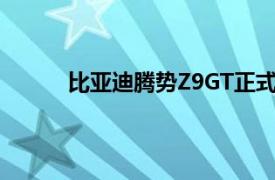 比亚迪腾势Z9GT正式